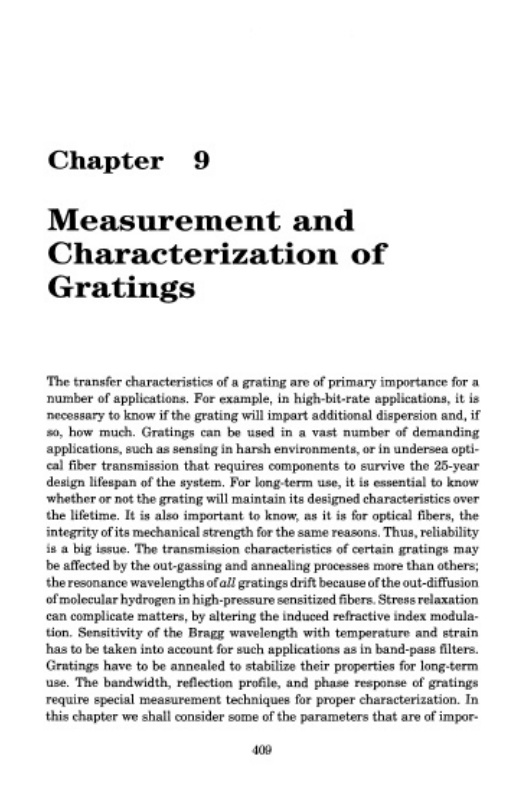 Chapter 9

Measurement and Characterization of Gratings

The transfer characteristics of a grating are of primary importance for a number of applications. For example, in high-bit-rate applications, it is necessary to know if the grating will impart additional dispersion and, if so, how much. Gratings can be used in a vast number of demanding applications, such as sensing in harsh environments, or in undersea optical fiber transmission that requires components to survive the 25-year design lifespan of the system. For long-term use, it is essential to know whether or not the grating will maintain its designed characteristics over the lifetime. It is also important to know, as it is for optical fibers, the integrity of its mechanical strength for the same reasons. Thus, reliability is a big issue. The transmission characteristics of certain gratings may be affected by the out-gassing and annealing processes more than others; the resonance wavelengths of all gratings drift because of the out-diffusion of molecular hydrogen in high-pressure sensitized fibers. Stress relaxation can complicate matters, by altering the induced refractive index modulation. Sensitivity of the Bragg wavelength with temperature and strain has to be taken into account for such applications as in band-pass filters. Gratings have to be annealed to stabilize their properties for long-term use. The bandwidth, reflection profile, and phase response of gratings require special measurement techniques for proper characterization. In this chapter we shall consider some of the parameters that are of impor-

409